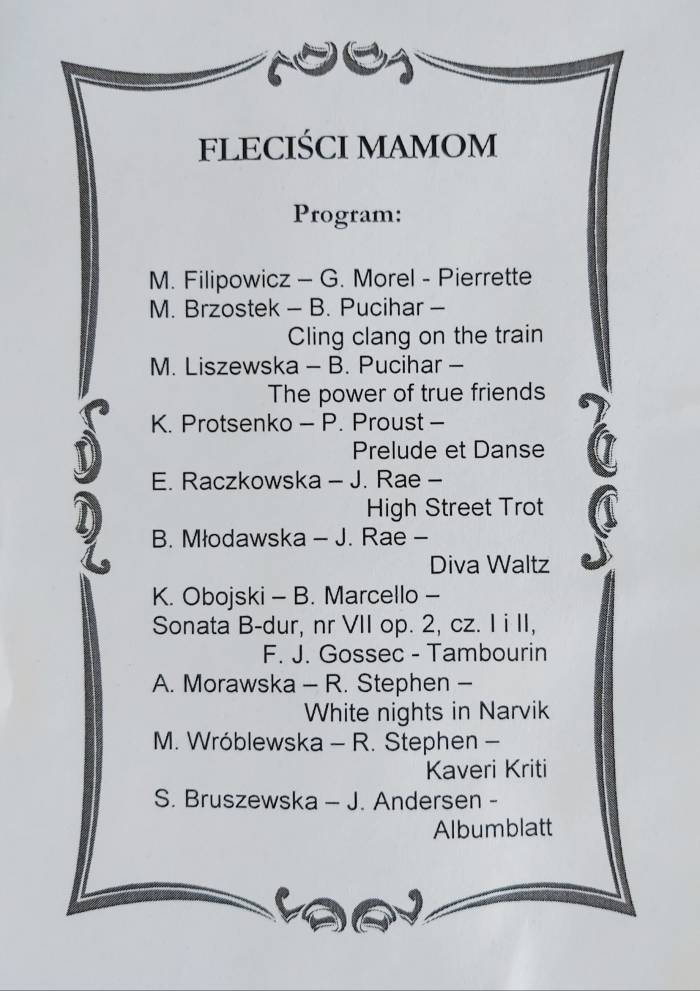 FLECIŚCI MAMOM

Program:

M. Filipowicz – G. Morel - Pierrette
M. Brzostek – B. Pucihar – Cling clang on the train
M. Liszewska – B. Pucihar – The power of true friends
K. Protsenko – P. Proust – Prelude et Danse
E. Raczkowska – J. Rae – High Street Trot
B. Młodawska – J. Rae – Diva Waltz
K. Obojski – B. Marcello – Sonata B-dur, nr VII op. 2, cz. I i II, F. J. Gossec - Tambourin
A. Morawska – R. Stephen – White nights in Narvik
M. Wróblewska – R. Stephen – Kaveri Kriti
S. Bruszewska – J. Andersen - Albumblatt